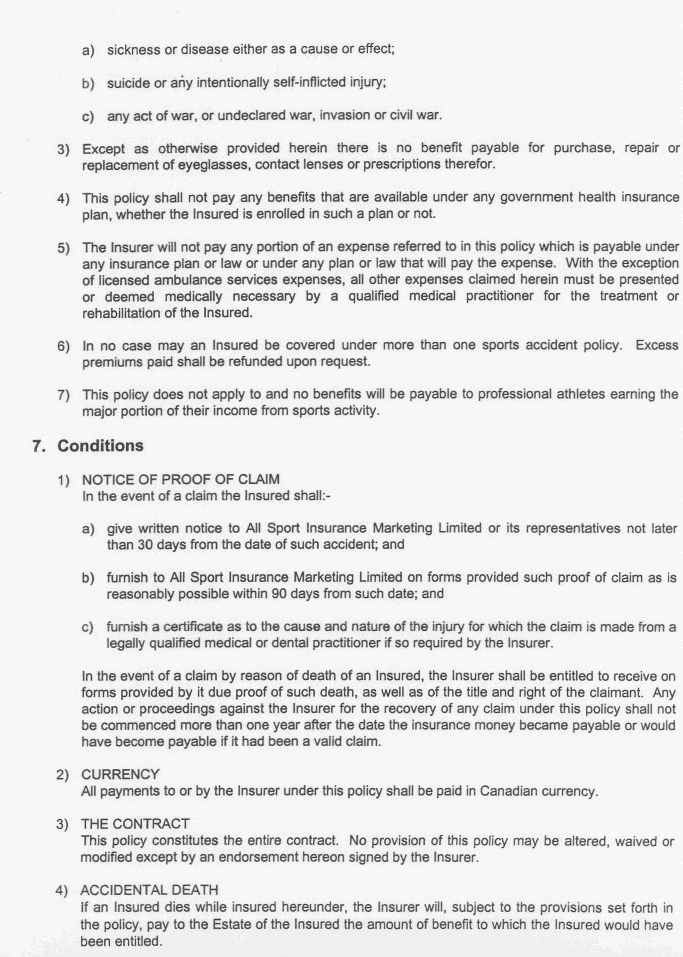 a) sickness or disease either as a cause or effect;

b) suicide or any intentionally self-inflicted injury;

c) any act of war, or undeclared war, invasion or civil war.

3) Except as otherwise provided herein there is no benefit payable for purchase, repair or replacement of eyeglasses, contact lenses or prescriptions therefor.

4) This policy shall not pay any benefits that are available under any government health insurance plan, whether the Insured is enrolled in such a plan or not.

5) The Insurer will not pay any portion of an expense referred to in this policy which is payable under any insurance plan or law or under any plan or law that will pay the expense. With the exception of licensed ambulance services expenses, all other expenses claimed herein must be presented or deemed medically necessary by a qualified medical practitioner for the treatment or rehabilitation of the Insured.

6) In no case may an Insured be covered under more than one sports accident policy. Excess premiums paid shall be refunded upon request.

7) This policy does not apply to and no benefits will be payable to professional athletes earning the major portion of their income from sports activity.

7. Conditions

1) NOTICE OF PROOF OF CLAIM
In the event of a claim the Insured shall:-

a) give written notice to All Sport Insurance Marketing Limited or its representatives not later than 30 days from the date of such accident; and

b) furnish to All Sport Insurance Marketing Limited on forms provided such proof of claim as is reasonably possible within 90 days from such date; and

c) furnish a certificate as to the cause and nature of the injury for which the claim is made from a legally qualified medical or dental practitioner if so required by the Insurer.

In the event of a claim by reason of death of an Insured, the Insurer shall be entitled to receive on forms provided by it due proof of such death, as well as of the title and right of the claimant. Any action or proceedings against the Insurer for the recovery of any claim under this policy shall not be commenced more than one year after the date the insurance money became payable or would have become payable if it had been a valid claim.

2) CURRENCY
All payments to or by the Insurer under this policy shall be paid in Canadian currency.

3) THE CONTRACT
This policy constitutes the entire contract. No provision of this policy may be altered, waived or modified except by an endorsement hereon signed by the Insurer.

4) ACCIDENTAL DEATH
If an Insured dies while insured hereunder, the Insurer will, subject to the provisions set forth in the policy, pay to the Estate of the Insured the amount of benefit to which the Insured would have been entitled.